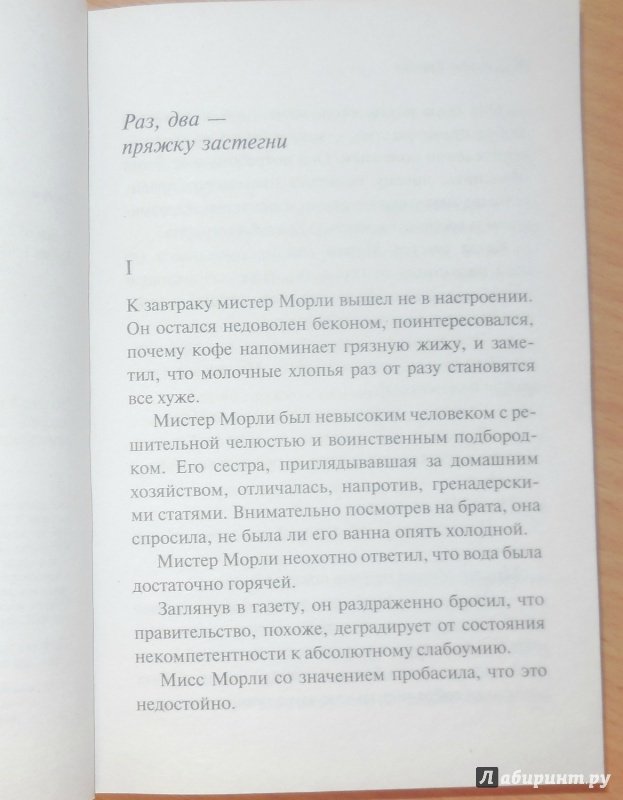 Раз, два — пряжку застегни

I

К завтраку мистер Морли вышел не в настроении. Он остался недоволен беконом, поинтересовался, почему кофе напоминает грязную жижу, и заметил, что молочные хлопья раз от разу становятся все хуже.

Мистер Морли был невысоким человеком с решительной челюстью и воинственным подбородком. Его сестра, приглядывавшая за домашним хозяйством, отличалась, напротив, гренадерскими статями. Внимательно посмотрев на брата, она спросила, не была ли его ванна опять холодной.

Мистер Морли неохотно ответил, что вода была достаточно горячей.

Заглянув в газету, он раздраженно бросил, что правительство, похоже, деградирует от состояния некомпетентности к абсолютному слабоумию.

Мисс Морли со значением пробасила, что это недостойно.

Лабиринт.ру